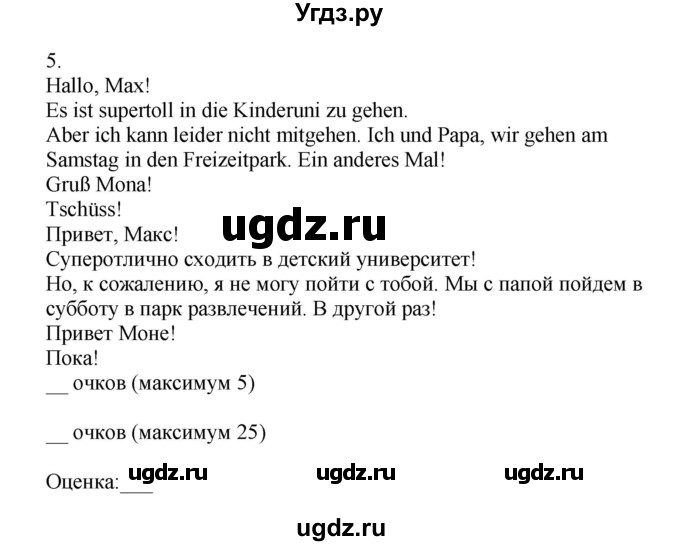 Угдз.ру

5.
Hallo, Max!
Es ist supertoll in die Kinderuni zu gehen.
Aber ich kann leider nicht mitgehen. Ich und Papa, wir gehen am Samstag in den Freizeitpark. Ein anderes Mal!
Gruß Mona!
Tschüss!

ugdz.ru

Привет, Макс!
Суперотлично сходить в детский университет!
Но, к сожалению, я не могу пойти с тобой. Мы с папой пойдем в субботу в парк развлечений. В другой раз!
Привет Моне!
Пока!
__ очков (максимум 5)

__ очков (максимум 25)

Оценка:___ ugdz.ru ugdz.ru ugdz.ru

ugdz.ru